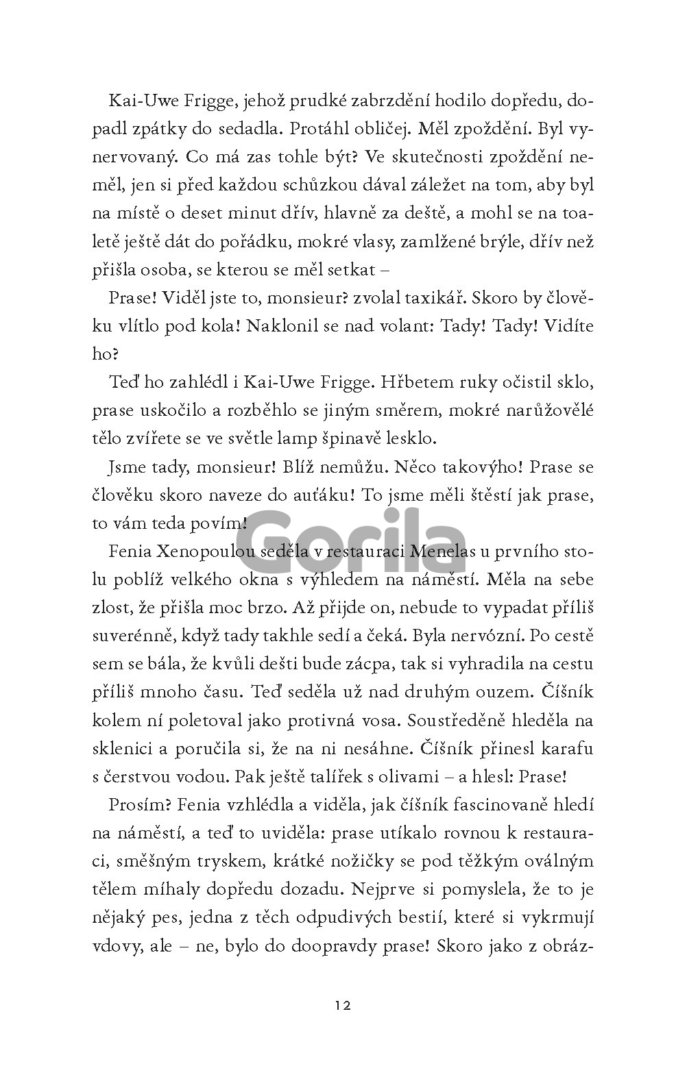 Kai-Uwe Frigge, jehož prudké zabrzdění hodilo dopředu, dopadl zpátky do sedadla. Protáhl obličej. Měl zpoždění. Byl vynervovaný. Co má zas tohle být? Ve skutečnosti zpoždění neměl, jen si před každou schůzkou dával záležet na tom, aby byl na místě o deset minut dřív, hlavně za deště, a mohl se na toaletě ještě dát do pořádku, mokré vlasy, zamlžené brýle, dřív než přišla osoba, se kterou se měl setkat –

Prase! Viděl jste to, monsieur? zvolal taxikář. Skoro by člověku vlítlo pod kola! Naklonil se nad volant: Tady! Tady! Vidíte ho?

Teď ho zahlédl i Kai-Uwe Frigge. Hřbetem ruky očistil sklo, prase uskočilo a rozběhlo se jiným směrem, mokré narůžovělé tělo zvířete se ve světle lamp špinavě lesklo.

Jsme tady, monsieur! Blíž nemůžu. Něco takovýho! Prase se člověku skoro naveze do auťáku! To jsme měli štěstí jak prase, to vám teda povím!

Gorila

Fenia Xenopoulou seděla v restauraci Menelas u prvního stolu poblíž velkého okna s výhledem na náměstí. Měla na sebe zlost, že přišla moc brzo. Až přijde on, nebude to vypadat příliš suverénně, když tady takhle sedí a čeká. Byla nervózní. Po cestě sem se bála, že kvůli dešti bude zácpa, tak si vyhradila na cestu příliš mnoho času. Teď seděla už nad druhým ouzem. Číšník kolem ní poletoval jako protivná vosa. Soustředěně hleděla na sklenici a poručila si, že na ni nesáhne. Číšník přinesl karafu s čerstvou vodou. Pak ještě talířek s olivami – a hlesl: Prase!

Prosím? Fenia vzhlédla a viděla, jak číšník fascinovaně hledí na náměstí, a teď to uviděla: prase utíkalo rovnou k restauraci, směšným tryskem, krátké nožičky se pod těžkým oválným tělem míhaly dopředu dozadu. Nejprve si pomyslela, že to je nějaký pes, jedna z těch odpudivých bestií, které si vykrmují vdovy, ale – ne, bylo do doopravdy prase! Skoro jako z obráz-

12